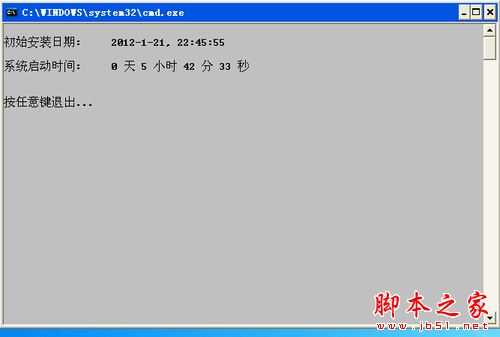 C:\WINDOWS\system32\cmd.exe

初始安装日期:	2012-1-21, 22:45:55

系统启动时间:	0 天 5 小时 42 分 33 秒

按任意键退出...

脚本之家
www.jb51.net